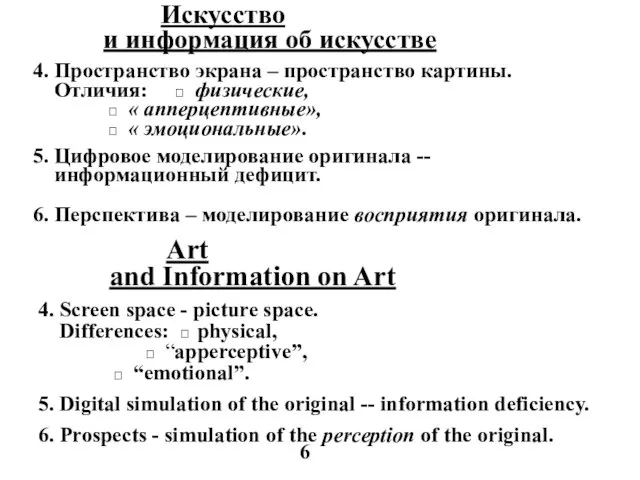 Искусство
и информация об искусстве

4. Пространство экрана – пространство картины.
Отличия: □ физические,
□ « апперцептивные»,
□ « эмоциональные».

5. Цифровое моделирование оригинала -- информационный дефицит.

6. Перспектива – моделирование восприятия оригинала.

Art
and Information on Art

4. Screen space - picture space.
Differences: □ physical,
□ “apperceptive”,
□ “emotional”.

5. Digital simulation of the original -- information deficiency.

6. Prospects - simulation of the perception of the original.

6